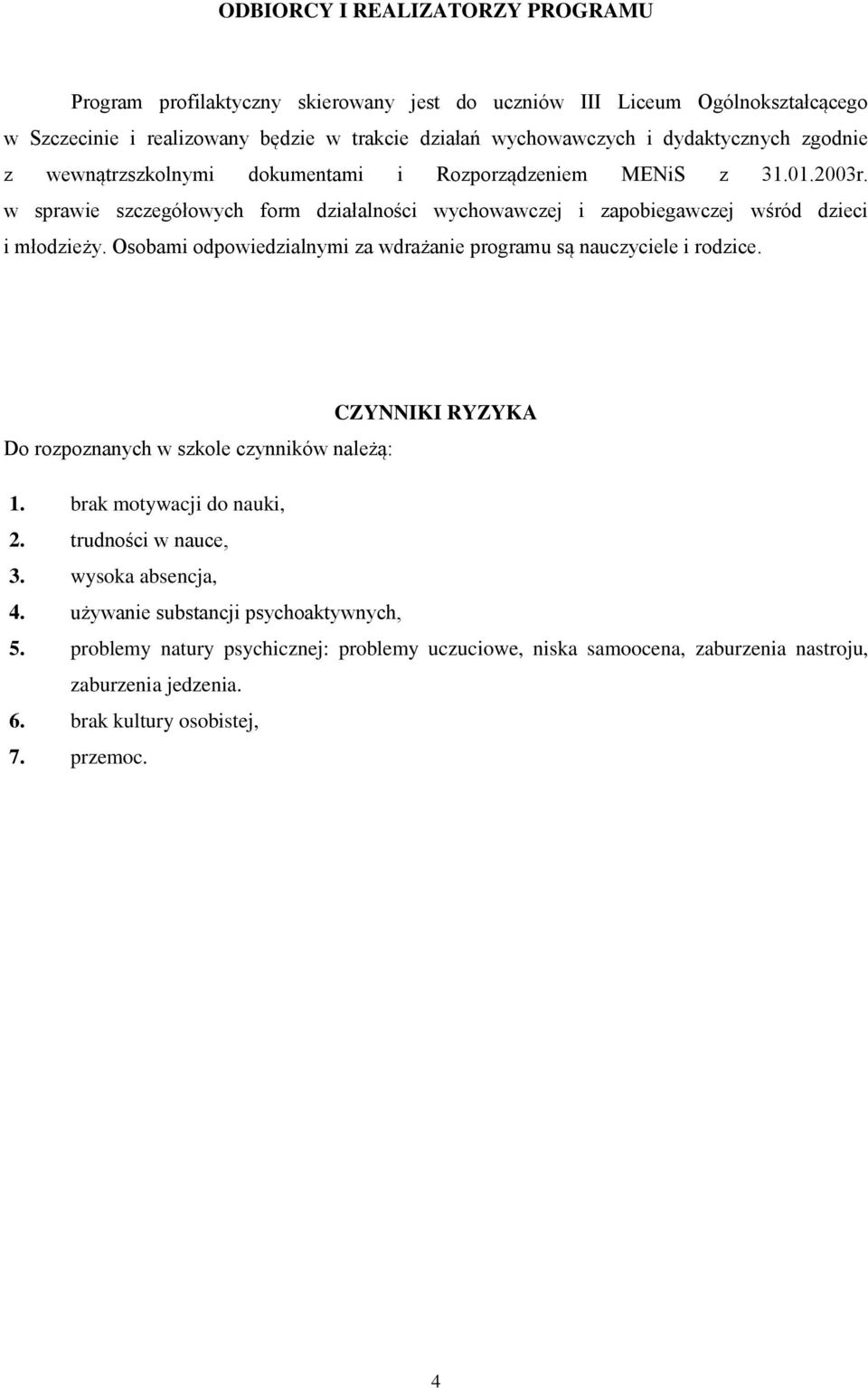 ODBIORCY I REALIZATORZY PROGRAMU

Program profilaktyczny skierowany jest do uczniów III Liceum Ogólnokształcącego w Szczecinie i realizowany będzie w trakcie działań wychowawczych i dydaktycznych zgodnie z wewnątrzszkolnymi dokumentami i Rozporządzeniem MENiS z 31.01.2003r. w sprawie szczegółowych form działalności wychowawczej i zapobiegawczej wśród dzieci i młodzieży. Osobami odpowiedzialnymi za wdrażanie programu są nauczyciele i rodzice.

CZYNNIKI RYZYKA

Do rozpoznanych w szkole czynników należą:

1. brak motywacji do nauki,
2. trudności w nauce,
3. wysoka absencja,
4. używanie substancji psychoaktywnych,
5. problemy natury psychicznej: problemy uczuciowe, niska samoocena, zaburzenia nastroju, zaburzenia jedzenia.
6. brak kultury osobistej,
7. przemoc.

4